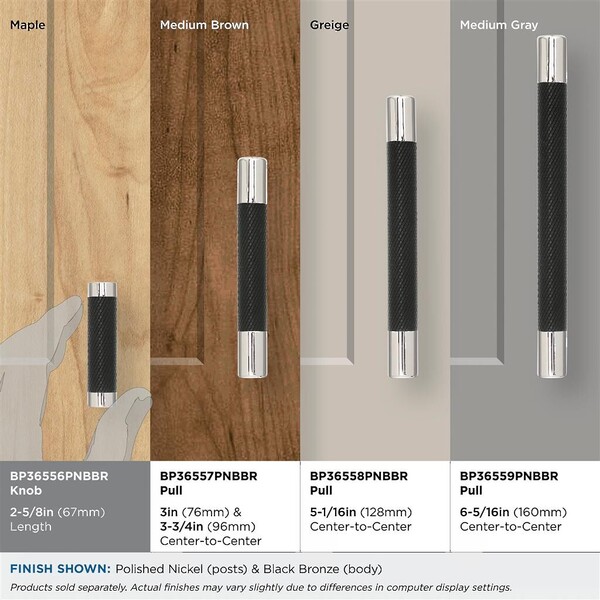 Maple

Medium Brown

Greige

Medium Gray

BP36556PNBBR
Knob

2-5/8in (67mm)
Length

BP36557PNBBR
Pull

3in (76mm) &
3-3/4in (96mm)
Center-to-Center

BP36558PNBBR
Pull

5-1/16in (128mm)
Center-to-Center

BP36559PNBBR
Pull

6-5/16in (160mm)
Center-to-Center

FINISH SHOWN: Polished Nickel (posts) & Black Bronze (body)

Products sold separately. Actual finishes may vary slightly due to differences in computer display settings.